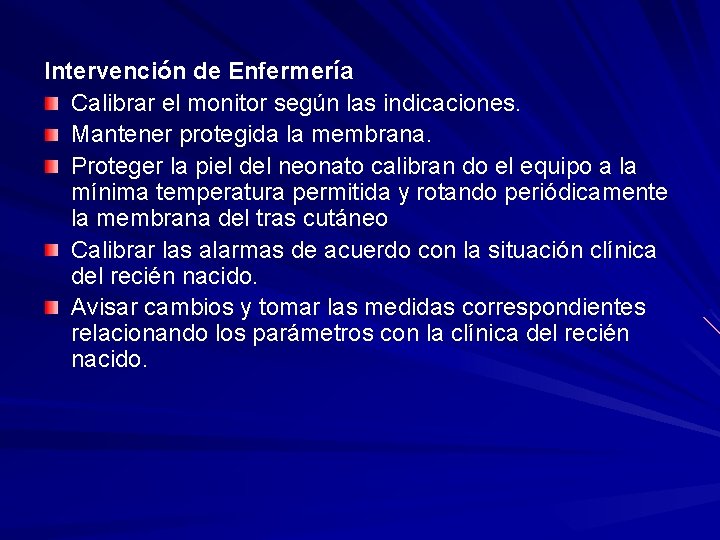 Intervención de Enfermería

Calibrar el monitor según las indicaciones.

Mantener protegida la membrana.

Proteger la piel del neonato calibran do el equipo a la mínima temperatura permitida y rotando periódicamente la membrana del tras cutáneo

Calibrar las alarmas de acuerdo con la situación clínica del recién nacido.

Avisar cambios y tomar las medidas correspondientes relacionando los parámetros con la clínica del recién nacido.